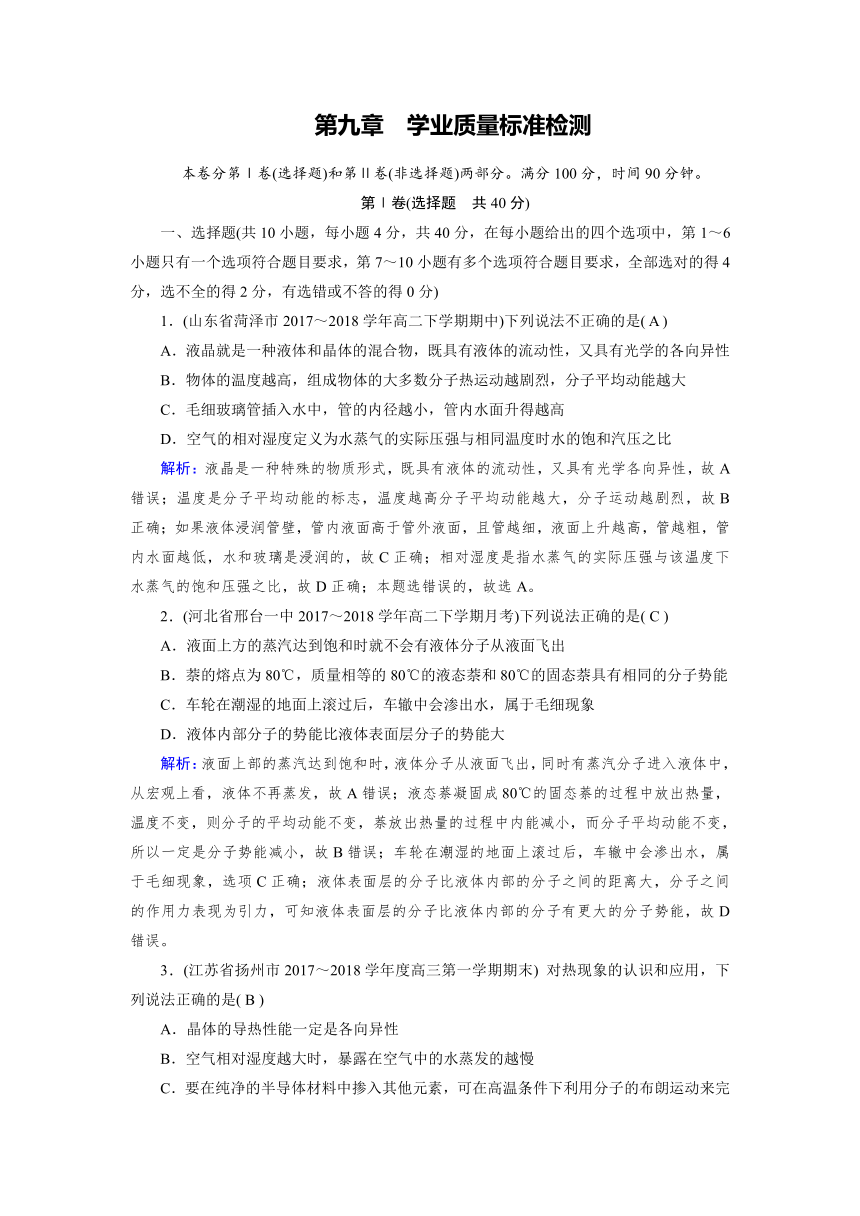 第九章　学业质量标准检测

本卷分第Ⅰ卷(选择题)和第Ⅱ卷(非选择题)两部分。满分100分，时间90分钟。

第Ⅰ卷(选择题　共40分)

一、选择题(共10小题，每小题4分，共40分，在每小题给出的四个选项中，第1～6小题只有一个选项符合题目要求，第7～10小题有多个选项符合题目要求，全部选对的得4分，选不全的得2分，有选错或不答的得0分)

1．(山东省菏泽市2017～2018学年高二下学期期中)下列说法不正确的是( A )

A．液晶就是一种液体和晶体的混合物，既具有液体的流动性，又具有光学的各向异性

B．物体的温度越高，组成物体的大多数分子热运动越剧烈，分子平均动能越大

C．毛细玻璃管插入水中，管的内径越小，管内水面升得越高

D．空气的相对湿度定义为水蒸气的实际压强与相同温度时水的饱和汽压之比

解析：液晶是一种特殊的物质形式，既具有液体的流动性，又具有光学各向异性，故A错误；温度是分子平均动能的标志，温度越高分子平均动能越大，分子运动越剧烈，故B正确；如果液体浸润管壁，管内液面高于管外液面，且管越细，液面上升越高，管越粗，管内水面越低，水和玻璃是浸润的，故C正确；相对湿度是指水蒸气的实际压强与该温度下水蒸气的饱和压强之比，故D正确；本题选错误的，故选A。

2．(河北省邢台一中2017～2018学年高二下学期月考)下列说法正确的是( C )

A．液面上方的蒸汽达到饱和时就不会有液体分子从液面飞出

B．萘的熔点为80℃，质量相等的80℃的液态萘和80℃的固态萘具有相同的分子势能

C．车轮在潮湿的地面上滚过后，车辙中会渗出水，属于毛细现象

D．液体内部分子的势能比液体表面层分子的势能大

解析：液面上部的蒸汽达到饱和时，液体分子从液面飞出，同时有蒸汽分子进入液体中，从宏观上看，液体不再蒸发，故A错误；液态萘凝固成80℃的固态萘的过程中放出热量，温度不变，则分子的平均动能不变，萘放出热量的过程中内能减小，而分子平均动能不变，所以一定是分子势能减小，故B错误；车轮在潮湿的地面上滚过后，车辙中会渗出水，属于毛细现象，选项C正确；液体表面层的分子比液体内部的分子之间的距离大，分子之间的作用力表现为引力，可知液体表面层的分子比液体内部的分子有更大的分子势能，故D错误。

3．(江苏省扬州市2017～2018学年度高三第一学期期末) 对热现象的认识和应用，下列说法正确的是( B )

A．晶体的导热性能一定是各向异性

B．空气相对湿度越大时，暴露在空气中的水蒸发的越慢

C．要在纯净的半导体材料中掺入其他元素，可在高温条件下利用分子的布朗运动来完